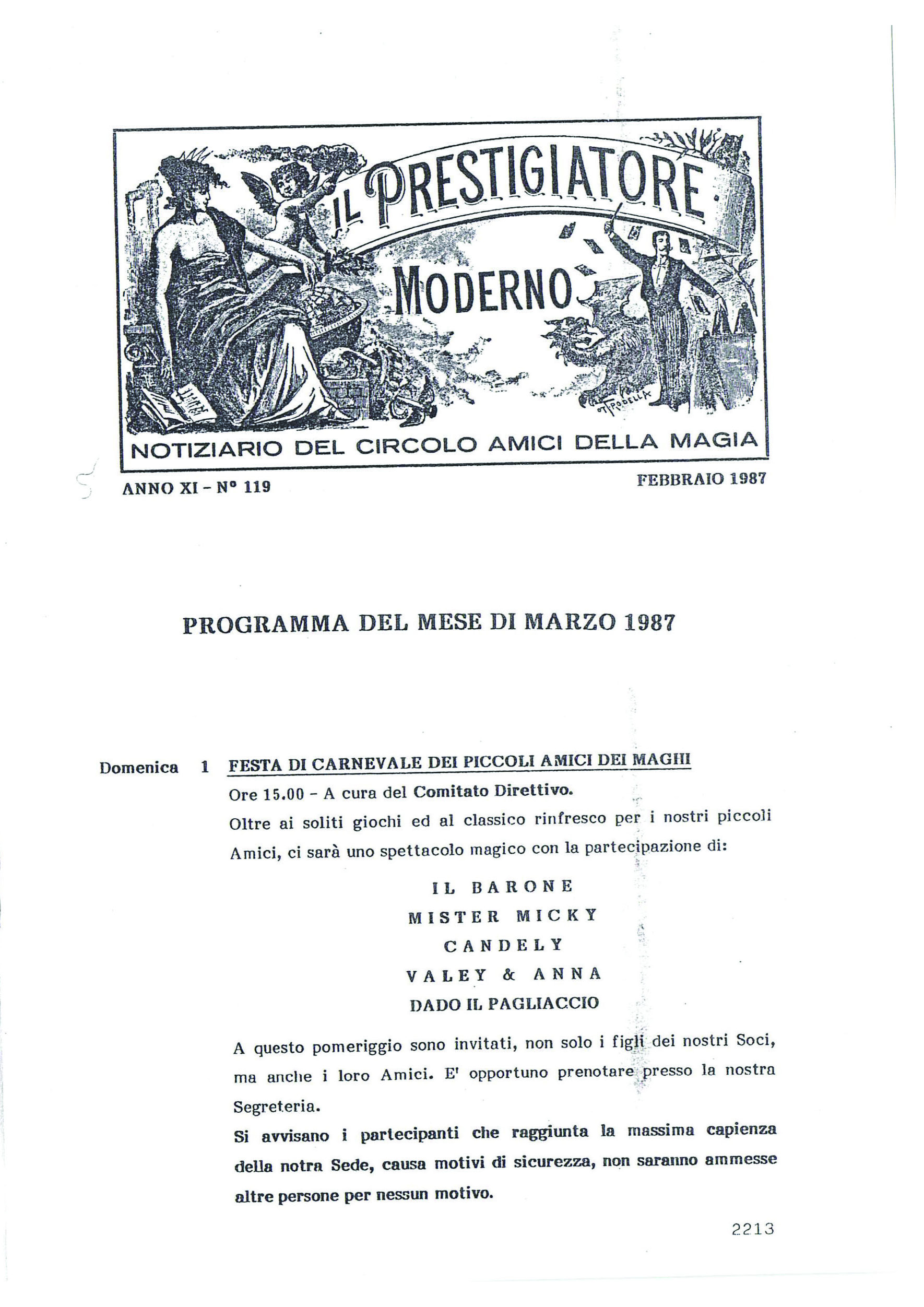 IL PRESTIGIATORE MODERNO

NOTIZIARIO DEL CIRCOLO AMICI DELLA MAGIA

ANNO XI - N° 119

FEBBRAIO 1987

PROGRAMMA DEL MESE DI MARZO 1987

Domenica 1 FESTA DI CARNEVALE DEI PICCOLI AMICI DEI MAGHI

Ore 15.00 - A cura del Comitato Direttivo.

Oltre ai soliti giochi ed al classico rinfresco per i nostri piccoli Amici, ci sarà uno spettacolo magico con la partecipazione di:

IL BARONE
MISTER MICKY
CANDELY
VALEY & ANNA
DADO IL PAGLIACCIO

A questo pomeriggio sono invitati, non solo i figli dei nostri Soci, ma anche i loro Amici. E' opportuno prenotare presso la nostra Segreteria.

Si avvisano i partecipanti che raggiunta la massima capienza della notra Sede, causa motivi di sicurezza, non saranno ammesse altre persone per nessun motivo.

2213